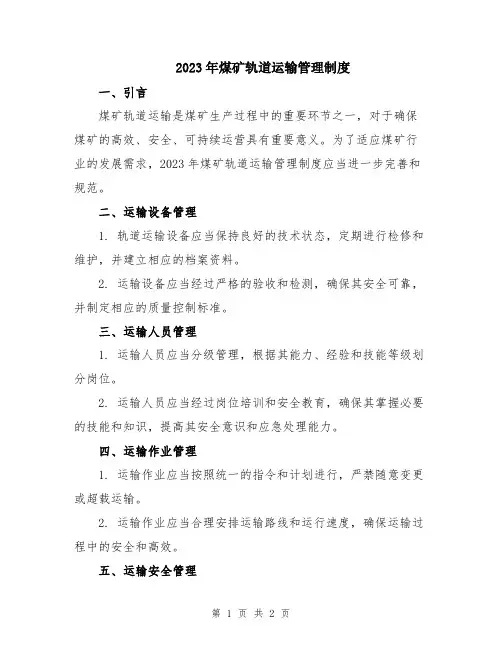 2023年煤矿轨道运输管理制度

一、引言

煤矿轨道运输是煤矿生产过程中的重要环节之一，对于确保煤矿的高效、安全、可持续运营具有重要意义。为了适应煤矿行业的发展需求，2023年煤矿轨道运输管理制度应当进一步完善和规范。

二、运输设备管理

1. 轨道运输设备应当保持良好的技术状态，定期进行检修和维护，并建立相应的档案资料。

2. 运输设备应当经过严格的验收和检测，确保其安全可靠，并制定相应的质量控制标准。

三、运输人员管理

1. 运输人员应当分级管理，根据其能力、经验和技能等级划分岗位。

2. 运输人员应当经过岗位培训和安全教育，确保其掌握必要的技能和知识，提高其安全意识和应急处理能力。

四、运输作业管理

1. 运输作业应当按照统一的指令和计划进行，严禁随意变更或超载运输。

2. 运输作业应当合理安排运输路线和运行速度，确保运输过程中的安全和高效。

五、运输安全管理

第 1 页 共 2 页